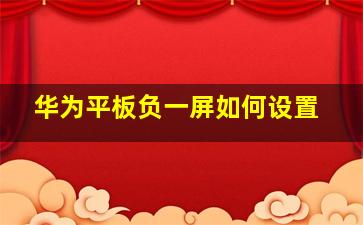 华为平板负一屏如何设置